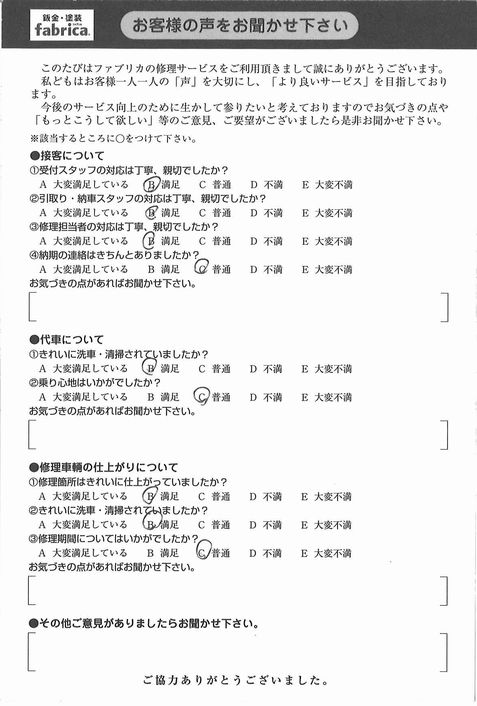 鈑金・塗装
fabrica

お客様の声をお聞かせ下さい

このたびはファブリカの修理サービスをご利用頂きまして誠にありがとうございます。
私どもはお客様一人一人の「声」を大切にし、「より良いサービス」を目指しております。
今後のサービス向上のために生かして参りたいと考えておりますのでお気づきの点や「もっとこうして欲しい」等のご意見、ご要望がございましたら是非お聞かせ下さい。

※該当するところに○をつけて下さい。

●接客について
①受付スタッフの対応は丁寧、親切でしたか？
A 大変満足している　B 満足　C 普通　D 不満　E 大変不満
②引取り・納車スタッフの対応は丁寧、親切でしたか？
A 大変満足している　B 満足　C 普通　D 不満　E 大変不満
③修理担当者の対応は丁寧、親切でしたか？
A 大変満足している　B 満足　C 普通　D 不満　E 大変不満
④納期の連絡はきちんとありましたか？
A 大変満足している　B 満足　C 普通　D 不満　E 大変不満
お気づきの点があればお聞かせ下さい。

●代車について
①きれいに洗車・清掃されていましたか？
A 大変満足している　B 満足　C 普通　D 不満　E 大変不満
②乗り心地はいかがでしたか？
A 大変満足している　B 満足　C 普通　D 不満　E 大変不満
お気づきの点があればお聞かせ下さい。

●修理車輌の仕上がりについて
①修理箇所はきれいに仕上がっていましたか？
A 大変満足している　B 満足　C 普通　D 不満　E 大変不満
②きれいに洗車・清掃されていましたか？
A 大変満足している　B 満足　C 普通　D 不満　E 大変不満
③修理期間についてはいかがでしたか？
A 大変満足している　B 満足　C 普通　D 不満　E 大変不満
お気づきの点があればお聞かせ下さい。

●その他ご意見がありましたらお聞かせ下さい。

ご協力ありがとうございました。